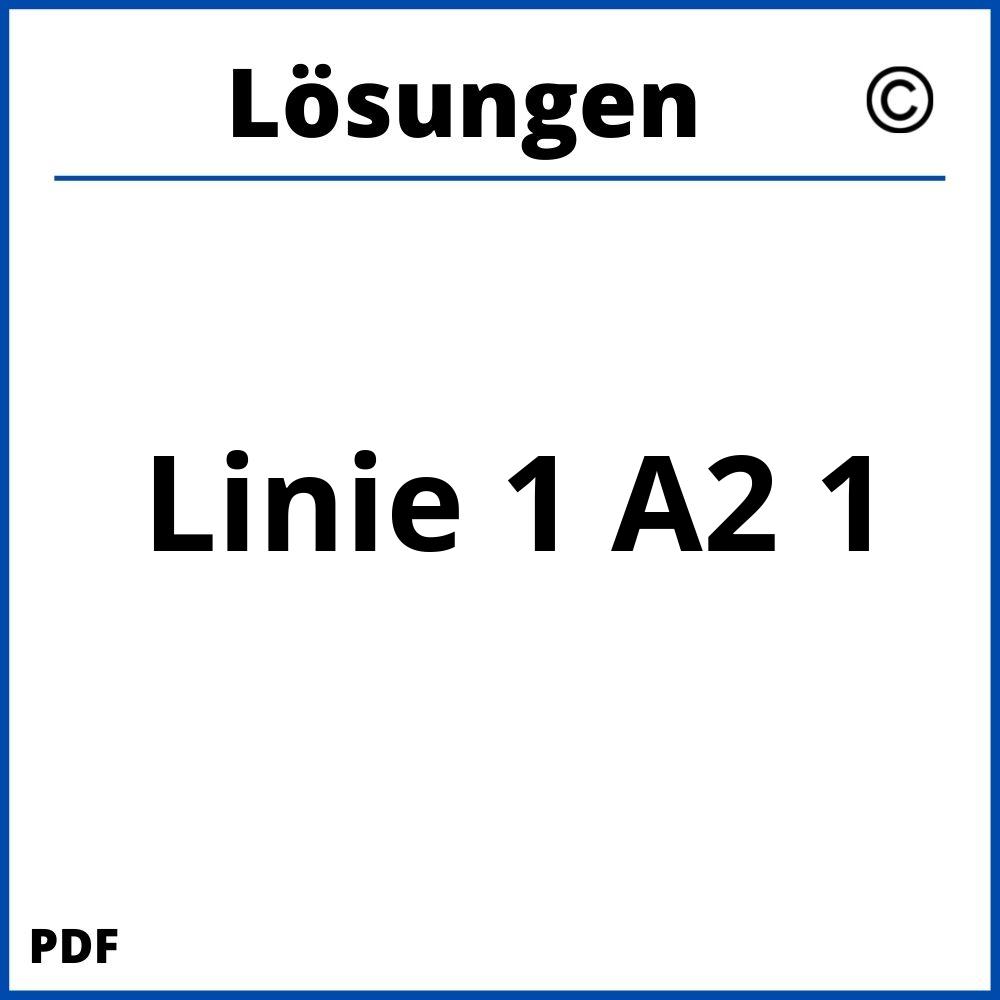 Lösungen ©

Linie 1 A2 1

PDF